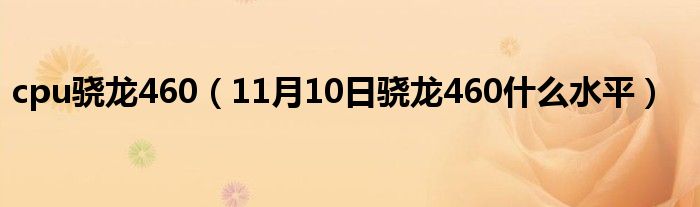 cpu骁龙460（11月10日骁龙460什么水平）